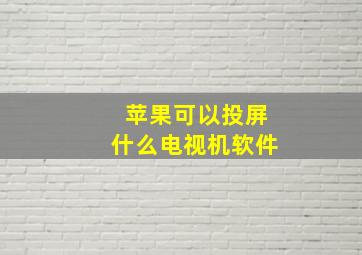 苹果可以投屏
什么电视机软件